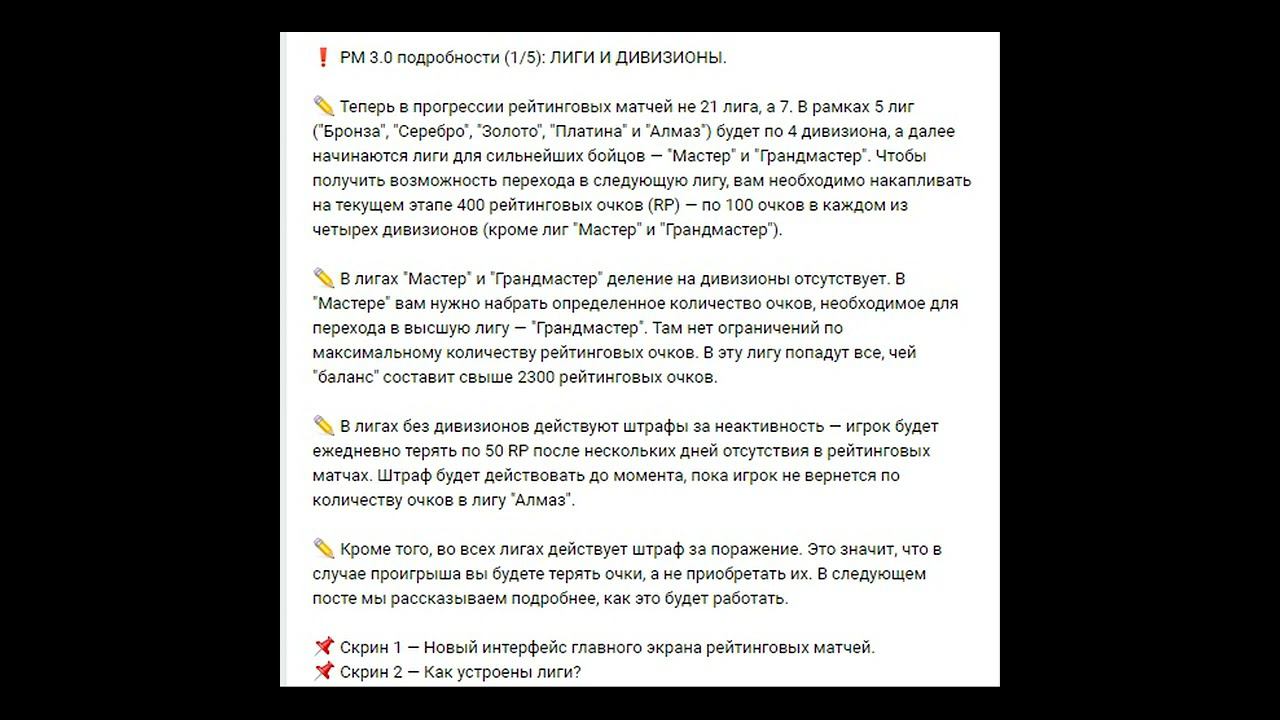 ❗ РМ 3.0 подробности (1/5): ЛИГИ И ДИВИЗИОНЫ.

✏️ Теперь в прогрессии рейтинговых матчей не 21 лига, а 7. В рамках 5 лиг ("Бронза", "Серебро", "Золото", "Платина" и "Алмаз") будет по 4 дивизиона, а далее начинаются лиги для сильнейших бойцов — "Мастер" и "Грандмастер". Чтобы получить возможность перехода в следующую лигу, вам необходимо накапливать на текущем этапе 400 рейтинговых очков (RP) — по 100 очков в каждом из четырех дивизионов (кроме лиг "Мастер" и "Грандмастер").

✏️ В лигах "Мастер" и "Грандмастер" деление на дивизионы отсутствует. В "Мастере" вам нужно набрать определенное количество очков, необходимое для перехода в высшую лигу — "Грандмастер". Там нет ограничений по максимальному количеству рейтинговых очков. В эту лигу попадут все, чей "баланс" составит свыше 2300 рейтинговых очков.

✏️ В лигах без дивизионов действуют штрафы за неактивность — игрок будет ежедневно терять по 50 RP после нескольких дней отсутствия в рейтинговых матчах. Штраф будет действовать до момента, пока игрок не вернется по количеству очков в лигу "Алмаз".

✏️ Кроме того, во всех лигах действует штраф за поражение. Это значит, что в случае проигрыша вы будете терять очки, а не приобретать их. В следующем посте мы рассказываем подробнее, как это будет работать.

📌 Скрин 1 — Новый интерфейс главного экрана рейтинговых матчей.
📌 Скрин 2 — Как устроены лиги?